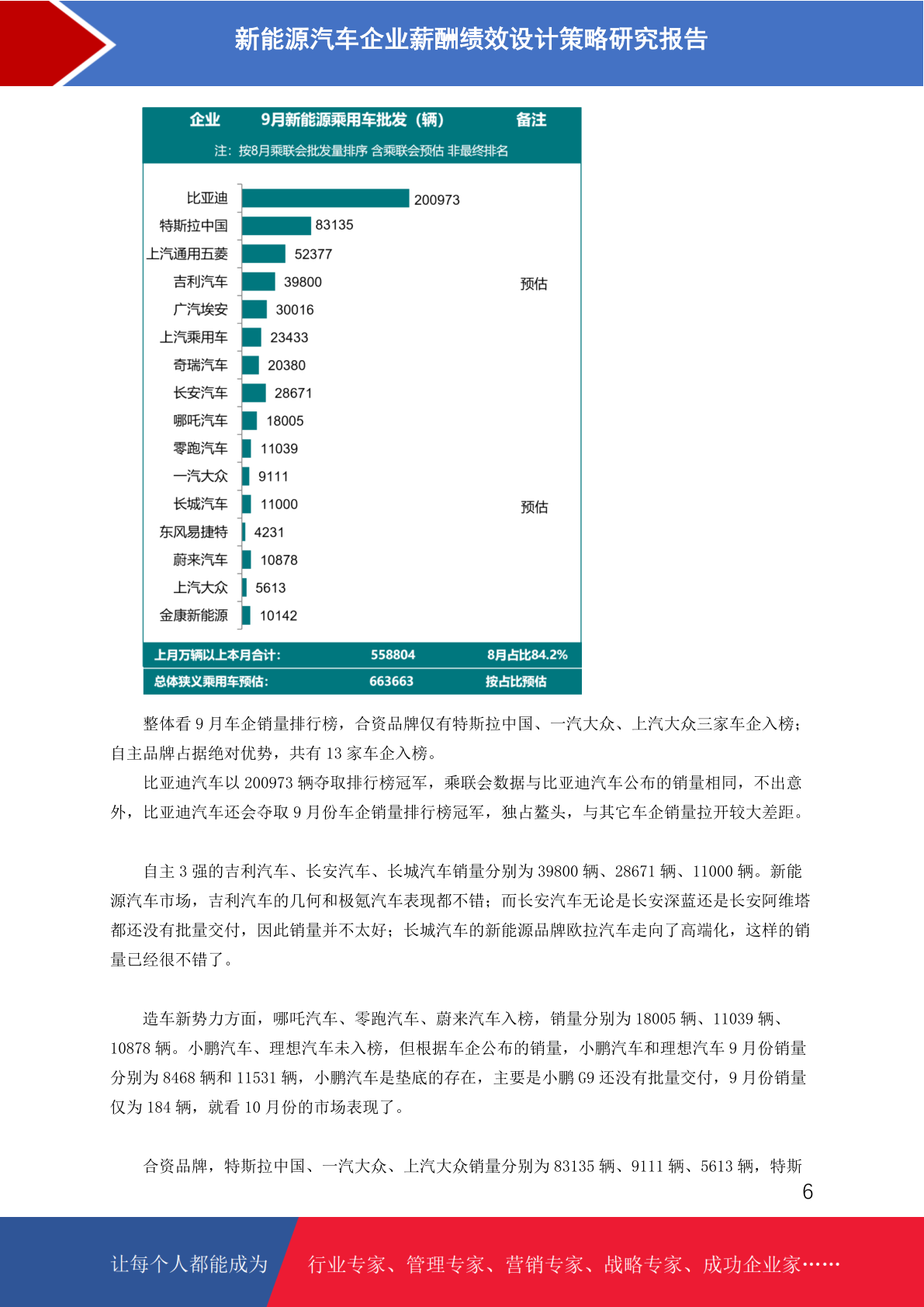 新能源汽车企业薪酬绩效设计策略研究报告

| 企业 | 9月新能源乘用车批发（辆） | 备注 |
|---|---|---|
| 注：按8月乘联会批发量排序 含乘联会预估 非最终排名 | | |
| 比亚迪 | 200973 | |
| 特斯拉中国 | 83135 | |
| 上汽通用五菱 | 52377 | |
| 吉利汽车 | 39800 | 预估 |
| 广汽埃安 | 30016 | |
| 上汽乘用车 | 23433 | |
| 奇瑞汽车 | 20380 | |
| 长安汽车 | 28671 | |
| 哪吒汽车 | 18005 | |
| 零跑汽车 | 11039 | |
| 一汽大众 | 9111 | |
| 长城汽车 | 11000 | 预估 |
| 东风易捷特 | 4231 | |
| 蔚来汽车 | 10878 | |
| 上汽大众 | 5613 | |
| 金康新能源 | 10142 | |
| 上月万辆以上本月合计: | 558804 | 8月占比84.2% |
| 总体狭义乘用车预估: | 663663 | 按占比预估 |

整体看 9 月车企销量排行榜，合资品牌仅有特斯拉中国、一汽大众、上汽大众三家车企入榜；自主品牌占据绝对优势，共有 13 家车企入榜。

比亚迪汽车以 200973 辆夺取排行榜冠军，乘联会数据与比亚迪汽车公布的销量相同，不出意外，比亚迪汽车还会夺取 9 月份车企销量排行榜冠军，独占鳌头，与其它车企销量拉开较大差距。

自主 3 强的吉利汽车、长安汽车、长城汽车销量分别为 39800 辆、28671 辆、11000 辆。新能源汽车市场，吉利汽车的几何和极氪汽车表现都不错；而长安汽车无论是长安深蓝还是长安阿维塔都还没有批量交付，因此销量并不太好；长城汽车的新能源品牌欧拉汽车走向了高端化，这样的销量已经很不错了。

造车新势力方面，哪吒汽车、零跑汽车、蔚来汽车入榜，销量分别为 18005 辆、11039 辆、10878 辆。小鹏汽车、理想汽车未入榜，但根据车企公布的销量，小鹏汽车和理想汽车 9 月份销量分别为 8468 辆和 11531 辆，小鹏汽车是垫底的存在，主要是小鹏 G9 还没有批量交付，9 月份销量仅为 184 辆，就看 10 月份的市场表现了。

合资品牌，特斯拉中国、一汽大众、上汽大众销量分别为 83135 辆、9111 辆、5613 辆，特斯

6

让每个人都能成为 行业专家、管理专家、营销专家、战略专家、成功企业家……